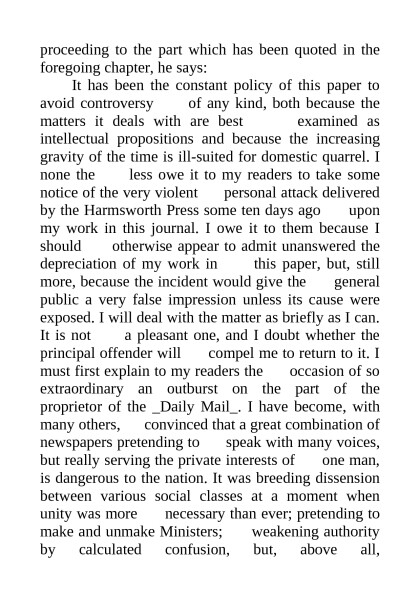 proceeding to the part which has been quoted in the foregoing chapter, he says:

It has been the constant policy of this paper to avoid controversy of any kind, both because the matters it deals with are best examined as intellectual propositions and because the increasing gravity of the time is ill-suited for domestic quarrel. I none the less owe it to my readers to take some notice of the very violent personal attack delivered by the Harmsworth Press some ten days ago upon my work in this journal. I owe it to them because I should otherwise appear to admit unanswered the depreciation of my work in this paper, but, still more, because the incident would give the general public a very false impression unless its cause were exposed. I will deal with the matter as briefly as I can. It is not a pleasant one, and I doubt whether the principal offender will compel me to return to it. I must first explain to my readers the occasion of so extraordinary an outburst on the part of the proprietor of the _Daily Mail_. I have become, with many others, convinced that a great combination of newspapers pretending to speak with many voices, but really serving the private interests of one man, is dangerous to the nation. It was breeding dissension between various social classes at a moment when unity was more necessary than ever; pretending to make and unmake Ministers; weakening authority by calculated confusion, but, above all,